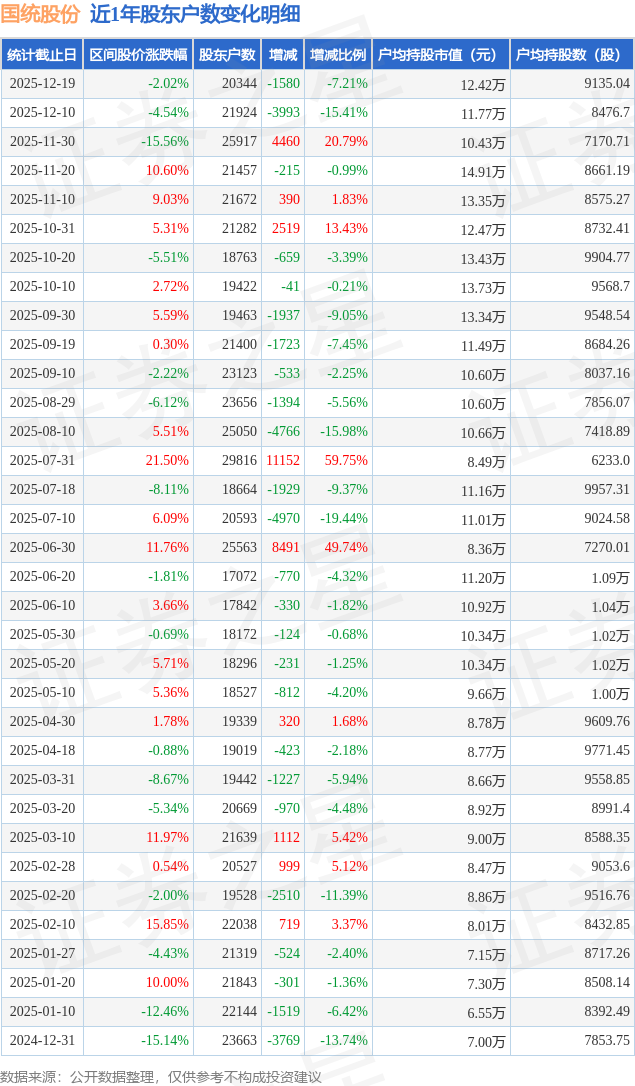 国统股份 近1年股东户数变化明细

| 统计截止日 | 区间股价涨跌幅 | 股东户数 | 增减 | 增减比例 | 户均持股市值（元） | 户均持股数（股） |
|---|---|---|---|---|---|---|
| 2025-12-19 | -2.02% | 20344 | -1580 | -7.21% | 12.42万 | 9135.04 |
| 2025-12-10 | -4.54% | 21924 | -3993 | -15.41% | 11.77万 | 8476.7 |
| 2025-11-30 | -15.56% | 25917 | 4460 | 20.79% | 10.43万 | 7170.71 |
| 2025-11-20 | 10.60% | 21457 | -215 | -0.99% | 14.91万 | 8661.19 |
| 2025-11-10 | 9.03% | 21672 | 390 | 1.83% | 13.35万 | 8575.27 |
| 2025-10-31 | 5.31% | 21282 | 2519 | 13.43% | 12.47万 | 8732.41 |
| 2025-10-20 | -5.51% | 18763 | -659 | -3.39% | 13.43万 | 9904.77 |
| 2025-10-10 | 2.72% | 19422 | -41 | -0.21% | 13.73万 | 9568.7 |
| 2025-09-30 | 5.59% | 19463 | -1937 | -9.05% | 13.34万 | 9548.54 |
| 2025-09-19 | 0.30% | 21400 | -1723 | -7.45% | 11.49万 | 8684.26 |
| 2025-09-10 | -2.22% | 23123 | -533 | -2.25% | 10.60万 | 8037.16 |
| 2025-08-29 | -6.12% | 23656 | -1394 | -5.56% | 10.60万 | 7856.07 |
| 2025-08-10 | 5.51% | 25050 | -4766 | -15.98% | 10.66万 | 7418.89 |
| 2025-07-31 | 21.50% | 29816 | 11152 | 59.75% | 8.49万 | 6233.0 |
| 2025-07-18 | -8.11% | 18664 | -1929 | -9.37% | 11.16万 | 9957.31 |
| 2025-07-10 | 6.09% | 20593 | -4970 | -19.44% | 11.01万 | 9024.58 |
| 2025-06-30 | 11.76% | 25563 | 8491 | 49.74% | 8.36万 | 7270.01 |
| 2025-06-20 | -1.81% | 17072 | -770 | -4.32% | 11.20万 | 1.09万 |
| 2025-06-10 | 3.66% | 17842 | -330 | -1.82% | 10.92万 | 1.04万 |
| 2025-05-30 | -0.69% | 18172 | -124 | -0.68% | 10.34万 | 1.02万 |
| 2025-05-20 | 5.71% | 18296 | -231 | -1.25% | 10.34万 | 1.02万 |
| 2025-05-10 | 5.36% | 18527 | -812 | -4.20% | 9.66万 | 1.00万 |
| 2025-04-30 | 1.78% | 19339 | 320 | 1.68% | 8.78万 | 9609.76 |
| 2025-04-18 | -0.88% | 19019 | -423 | -2.18% | 8.77万 | 9771.45 |
| 2025-03-31 | -8.67% | 19442 | -1227 | -5.94% | 8.66万 | 9558.85 |
| 2025-03-20 | -5.34% | 20669 | -970 | -4.48% | 8.92万 | 8991.4 |
| 2025-03-10 | 11.97% | 21639 | 1112 | 5.42% | 9.00万 | 8588.35 |
| 2025-02-28 | 0.54% | 20527 | 999 | 5.12% | 8.47万 | 9053.6 |
| 2025-02-20 | -2.00% | 19528 | -2510 | -11.39% | 8.86万 | 9516.76 |
| 2025-02-10 | 15.85% | 22038 | 719 | 3.37% | 8.01万 | 8432.85 |
| 2025-01-27 | -4.43% | 21319 | -524 | -2.40% | 7.15万 | 8717.26 |
| 2025-01-20 | 10.00% | 21843 | -301 | -1.36% | 7.30万 | 8508.14 |
| 2025-01-10 | -12.46% | 22144 | -1519 | -6.42% | 6.55万 | 8392.49 |
| 2024-12-31 | -15.14% | 23663 | -3769 | -13.74% | 7.00万 | 7853.75 |

数据来源：公开数据整理，仅供参考不构成投资建议